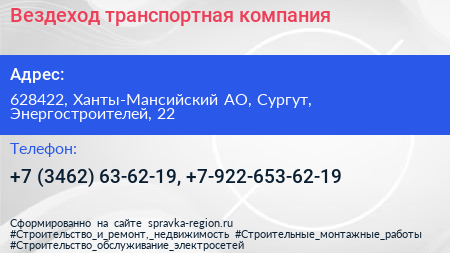 Вездеход транспортная компания

Адрес:

628422, Ханты-Мансийский АО, Сургут, Энергостроителей, 22

Телефон:

+7 (3462) 63-62-19, +7-922-653-62-19

Сформированно на сайте spravka-region.ru
#Строительство_и_ремонт,_недвижимость #Строительные_монтажные_работы
#Строительство_обслуживание_электросетей